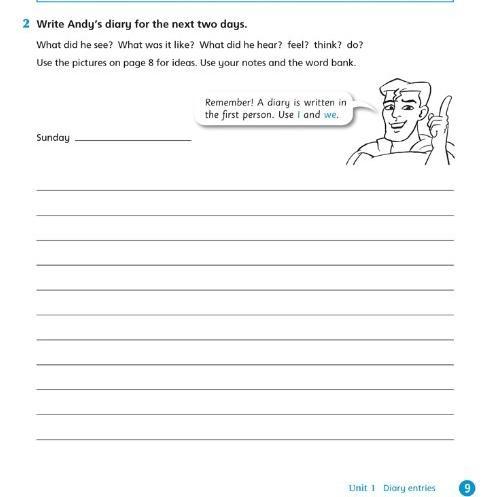 2 Write Andy's diary for the next two days.

What did he see? What was it like? What did he hear? feel? think? do?

Use the pictures on page 8 for ideas. Use your notes and the word bank.

Remember! A diary is written in the first person. Use I and we.

Sunday

Unit 1 Diary entries 9